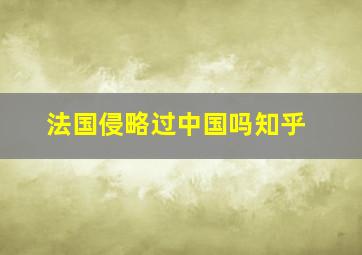 法国侵略过中国吗知乎